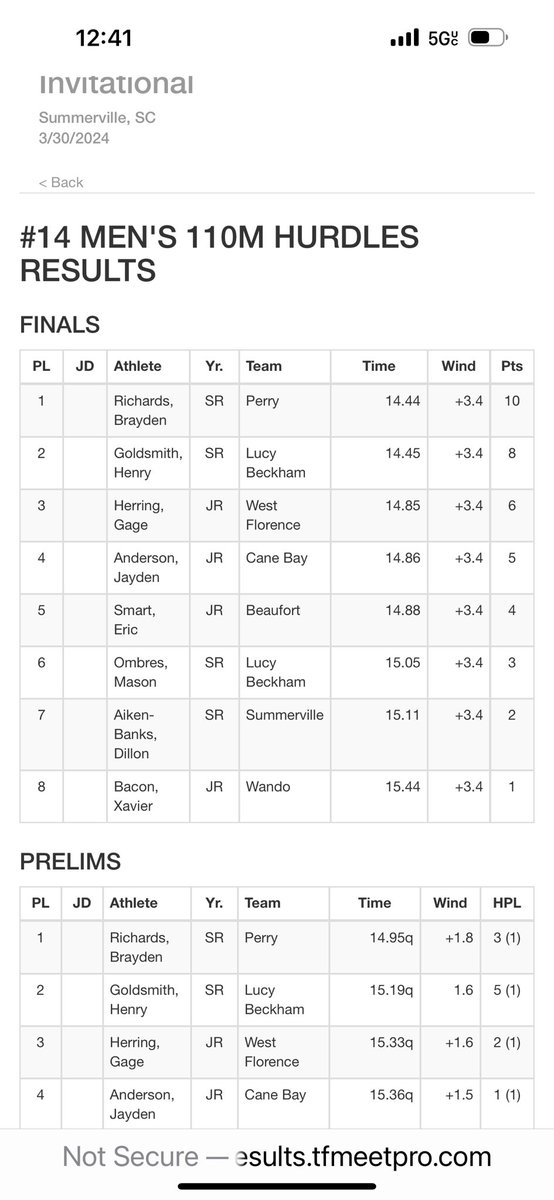 12:41

5G

Invitational
Summerville, SC
3/30/2024

< Back

#14 MEN'S 110M HURDLES RESULTS

FINALS

| PL | JD | Athlete | Yr. | Team | Time | Wind | Pts |
|---|---|---|---|---|---|---|---|
| 1 | | Richards, Brayden | SR | Perry | 14.44 | +3.4 | 10 |
| 2 | | Goldsmith, Henry | SR | Lucy Beckham | 14.45 | +3.4 | 8 |
| 3 | | Herring, Gage | JR | West Florence | 14.85 | +3.4 | 6 |
| 4 | | Anderson, Jayden | JR | Cane Bay | 14.86 | +3.4 | 5 |
| 5 | | Smart, Eric | JR | Beaufort | 14.88 | +3.4 | 4 |
| 6 | | Ombres, Mason | SR | Lucy Beckham | 15.05 | +3.4 | 3 |
| 7 | | Aiken-Banks, Dillon | SR | Summerville | 15.11 | +3.4 | 2 |
| 8 | | Bacon, Xavier | JR | Wando | 15.44 | +3.4 | 1 |

PRELIMS

| PL | JD | Athlete | Yr. | Team | Time | Wind | HPL |
|---|---|---|---|---|---|---|---|
| 1 | | Richards, Brayden | SR | Perry | 14.95q | +1.8 | 3 (1) |
| 2 | | Goldsmith, Henry | SR | Lucy Beckham | 15.19q | 1.6 | 5 (1) |
| 3 | | Herring, Gage | JR | West Florence | 15.33q | +1.6 | 2 (1) |
| 4 | | Anderson, Jayden | JR | Cane Bay | 15.36q | +1.5 | 1 (1) |

Not Secure — esults.tfmeetpro.com